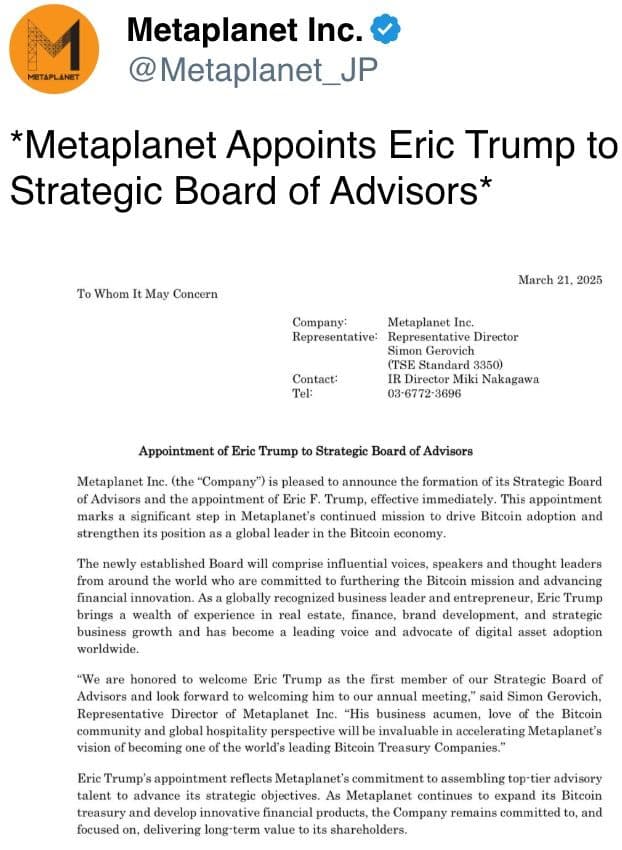 METAPLANET

Metaplanet Inc.
@Metaplanet_JP

*Metaplanet Appoints Eric Trump to Strategic Board of Advisors*

March 21, 2025

To Whom It May Concern

Company: Metaplanet Inc.
Representative: Representative Director Simon Gerovich (TSE Standard 3350)
Contact: IR Director Miki Nakagawa
Tel: 03-6772-3696

Appointment of Eric Trump to Strategic Board of Advisors

Metaplanet Inc. (the "Company") is pleased to announce the formation of its Strategic Board of Advisors and the appointment of Eric F. Trump, effective immediately. This appointment marks a significant step in Metaplanet's continued mission to drive Bitcoin adoption and strengthen its position as a global leader in the Bitcoin economy.

The newly established Board will comprise influential voices, speakers and thought leaders from around the world who are committed to furthering the Bitcoin mission and advancing financial innovation. As a globally recognized business leader and entrepreneur, Eric Trump brings a wealth of experience in real estate, finance, brand development, and strategic business growth and has become a leading voice and advocate of digital asset adoption worldwide.

"We are honored to welcome Eric Trump as the first member of our Strategic Board of Advisors and look forward to welcoming him to our annual meeting," said Simon Gerovich, Representative Director of Metaplanet Inc. "His business acumen, love of the Bitcoin community and global hospitality perspective will be invaluable in accelerating Metaplanet's vision of becoming one of the world's leading Bitcoin Treasury Companies."

Eric Trump's appointment reflects Metaplanet's commitment to assembling top-tier advisory talent to advance its strategic objectives. As Metaplanet continues to expand its Bitcoin treasury and develop innovative financial products, the Company remains committed to, and focused on, delivering long-term value to its shareholders.